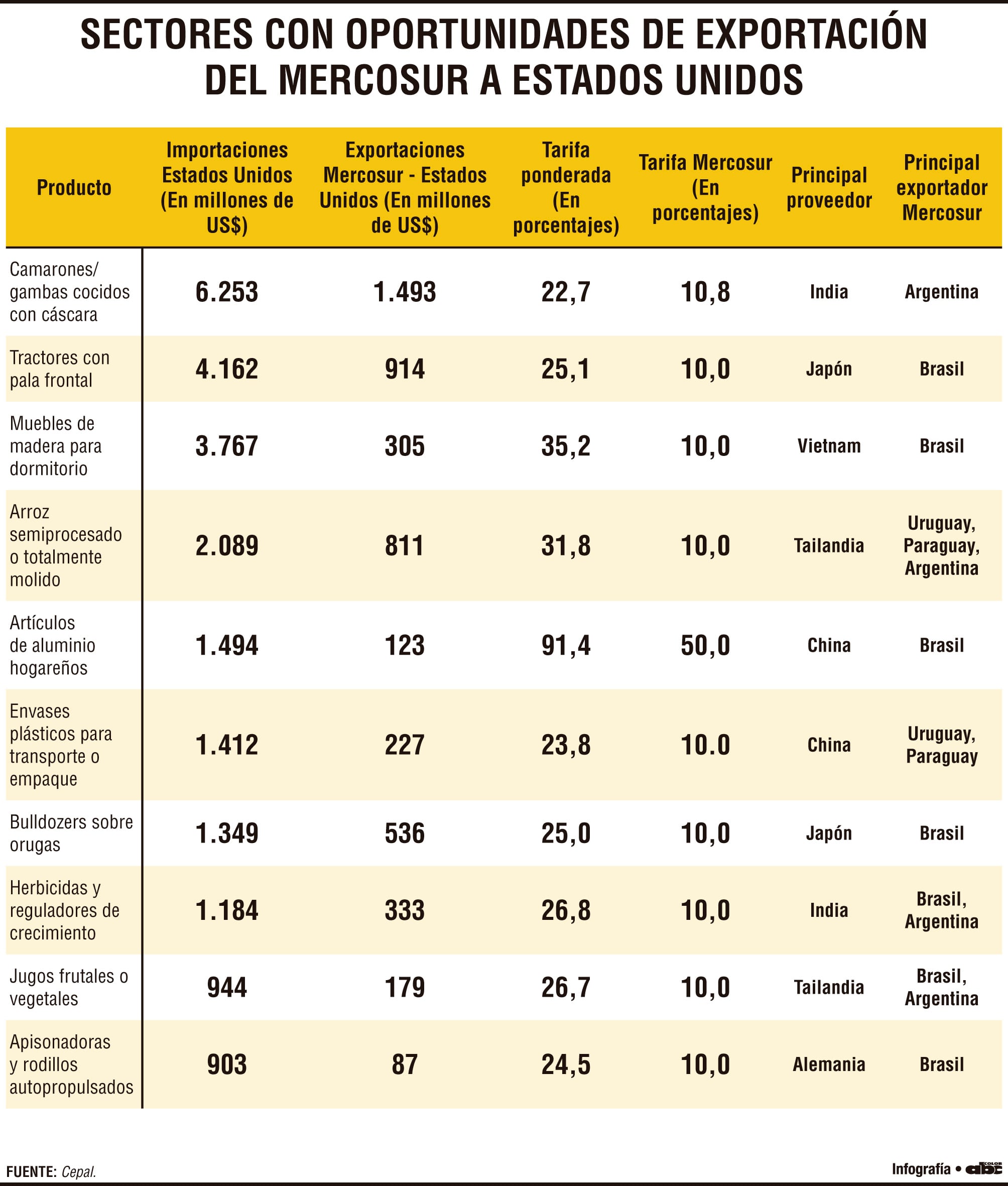 SECTORES CON OPORTUNIDADES DE EXPORTACIÓN DEL MERCOSUR A ESTADOS UNIDOS

| Producto | Importaciones Estados Unidos (En millones de US$) | Exportaciones Mercosur - Estados Unidos (En millones de US$) | Tarifa ponderada (En porcentajes) | Tarifa Mercosur (En porcentajes) | Principal proveedor | Principal exportador Mercosur |
|---|---|---|---|---|---|---|
| Camarones/ gambas cocidos con cáscara | 6.253 | 1.493 | 22,7 | 10,8 | India | Argentina |
| Tractores con pala frontal | 4.162 | 914 | 25,1 | 10,0 | Japón | Brasil |
| Muebles de madera para dormitorio | 3.767 | 305 | 35,2 | 10,0 | Vietnam | Brasil |
| Arroz semiprocesado o totalmente molido | 2.089 | 811 | 31,8 | 10,0 | Tailandia | Uruguay, Paraguay, Argentina |
| Artículos de aluminio hogareños | 1.494 | 123 | 91,4 | 50,0 | China | Brasil |
| Envases plásticos para transporte o empaque | 1.412 | 227 | 23,8 | 10.0 | China | Uruguay, Paraguay |
| Bulldozers sobre orugas | 1.349 | 536 | 25,0 | 10,0 | Japón | Brasil |
| Herbicidas y reguladores de crecimiento | 1.184 | 333 | 26,8 | 10,0 | India | Brasil, Argentina |
| Jugos frutales o vegetales | 944 | 179 | 26,7 | 10,0 | Tailandia | Brasil, Argentina |
| Apisonadoras y rodillos autopropulsados | 903 | 87 | 24,5 | 10,0 | Alemania | Brasil |

FUENTE: Cepal.

Infografía • abc COLOR